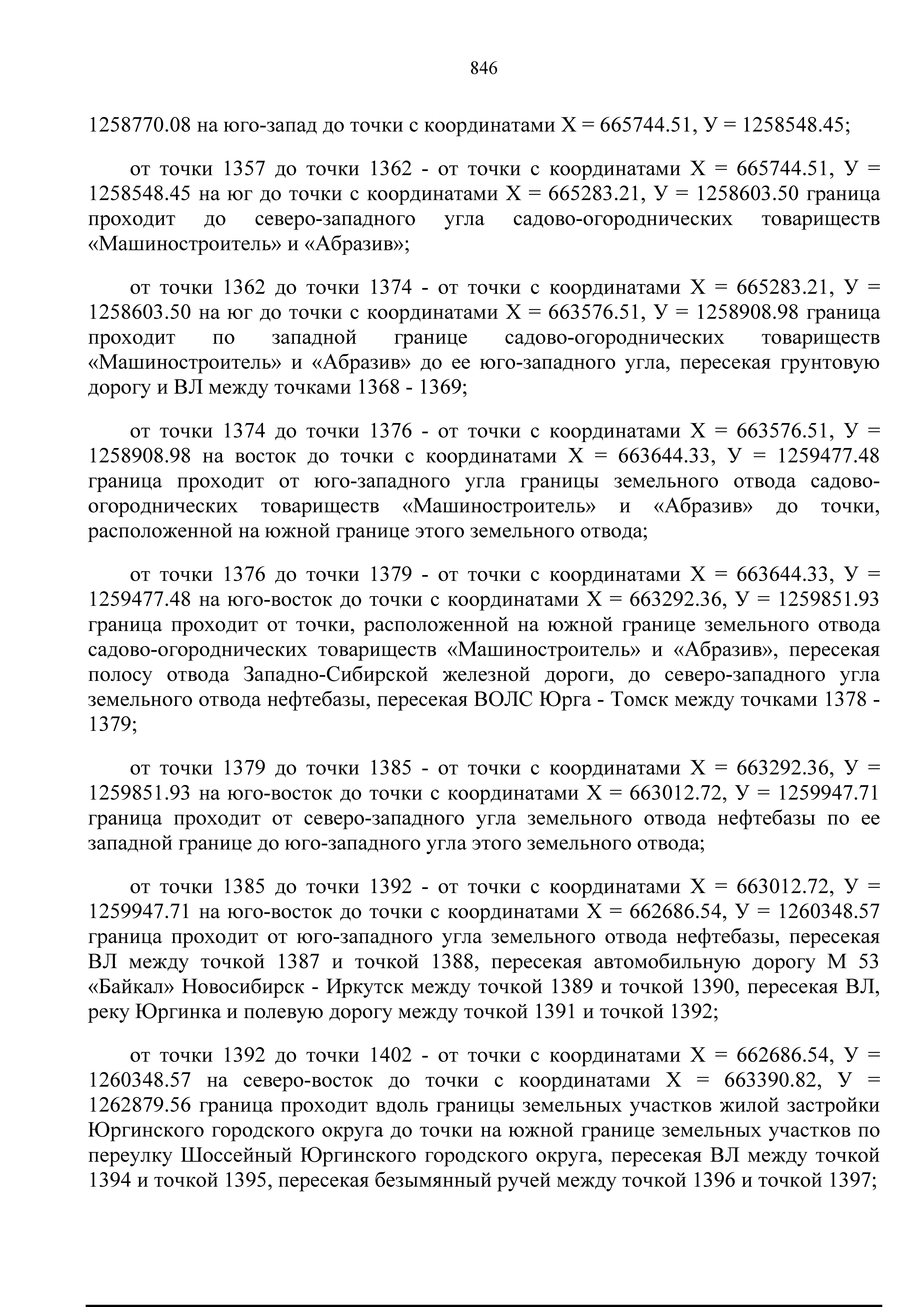 846

1258770.08 на юго-запад до точки с координатами Х = 665744.51, У = 1258548.45;

от точки 1357 до точки 1362 - от точки с координатами Х = 665744.51, У = 1258548.45 на юг до точки с координатами Х = 665283.21, У = 1258603.50 граница проходит до северо-западного угла садово-огороднических товариществ «Машиностроитель» и «Абразив»;

от точки 1362 до точки 1374 - от точки с координатами Х = 665283.21, У = 1258603.50 на юг до точки с координатами Х = 663576.51, У = 1258908.98 граница проходит по западной границе садово-огороднических товариществ «Машиностроитель» и «Абразив» до ее юго-западного угла, пересекая грунтовую дорогу и ВЛ между точками 1368 - 1369;

от точки 1374 до точки 1376 - от точки с координатами Х = 663576.51, У = 1258908.98 на восток до точки с координатами Х = 663644.33, У = 1259477.48 граница проходит от юго-западного угла границы земельного отвода садово-огороднических товариществ «Машиностроитель» и «Абразив» до точки, расположенной на южной границе этого земельного отвода;

от точки 1376 до точки 1379 - от точки с координатами Х = 663644.33, У = 1259477.48 на юго-восток до точки с координатами Х = 663292.36, У = 1259851.93 граница проходит от точки, расположенной на южной границе земельного отвода садово-огороднических товариществ «Машиностроитель» и «Абразив», пересекая полосу отвода Западно-Сибирской железной дороги, до северо-западного угла земельного отвода нефтебазы, пересекая ВОЛС Юрга - Томск между точками 1378 - 1379;

от точки 1379 до точки 1385 - от точки с координатами Х = 663292.36, У = 1259851.93 на юго-восток до точки с координатами Х = 663012.72, У = 1259947.71 граница проходит от северо-западного угла земельного отвода нефтебазы по ее западной границе до юго-западного угла этого земельного отвода;

от точки 1385 до точки 1392 - от точки с координатами Х = 663012.72, У = 1259947.71 на юго-восток до точки с координатами Х = 662686.54, У = 1260348.57 граница проходит от юго-западного угла земельного отвода нефтебазы, пересекая ВЛ между точкой 1387 и точкой 1388, пересекая автомобильную дорогу М 53 «Байкал» Новосибирск - Иркутск между точкой 1389 и точкой 1390, пересекая ВЛ, реку Юргинка и полевую дорогу между точкой 1391 и точкой 1392;

от точки 1392 до точки 1402 - от точки с координатами Х = 662686.54, У = 1260348.57 на северо-восток до точки с координатами Х = 663390.82, У = 1262879.56 граница проходит вдоль границы земельных участков жилой застройки Юргинского городского округа до точки на южной границе земельных участков по переулку Шоссейный Юргинского городского округа, пересекая ВЛ между точкой 1394 и точкой 1395, пересекая безымянный ручей между точкой 1396 и точкой 1397;